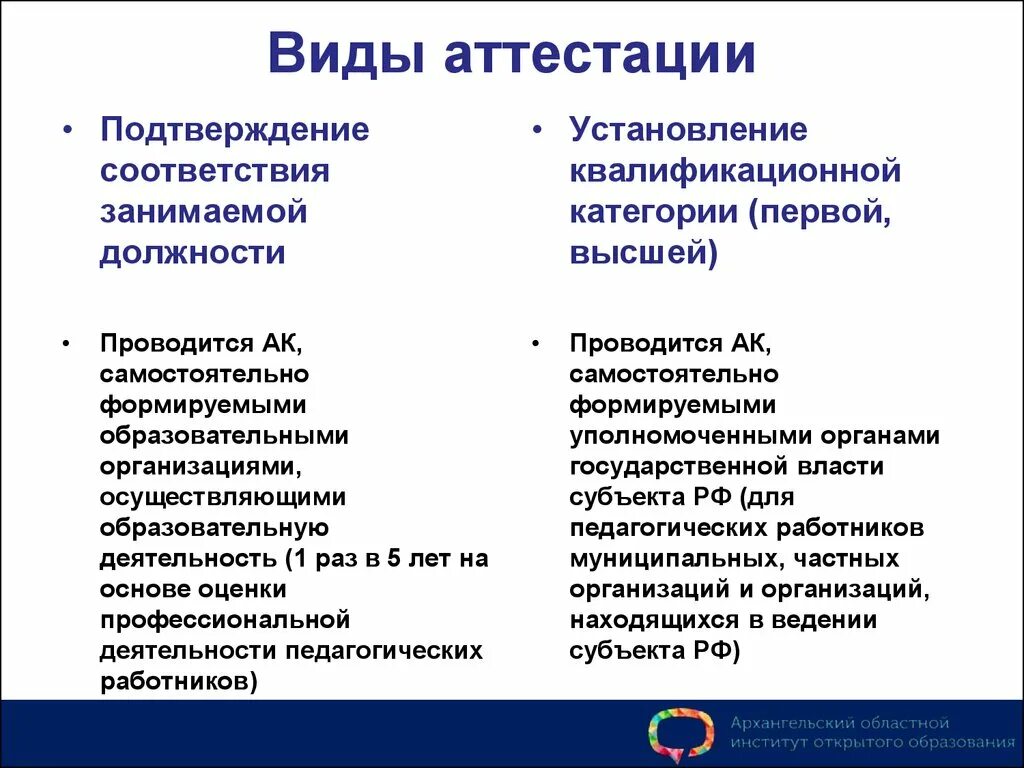 Виды аттестации

• Подтверждение соответствия занимаемой должности

• Проводится АК, самостоятельно формируемыми образовательными организациями, осуществляющими образовательную деятельность (1 раз в 5 лет на основе оценки профессиональной деятельности педагогических работников)

• Установление квалификационной категории (первой, высшей)

• Проводится АК, самостоятельно формируемыми уполномоченными органами государственной власти субъекта РФ (для педагогических работников муниципальных, частных организаций и организаций, находящихся в ведении субъекта РФ)

Архангельский областной институт открытого образования